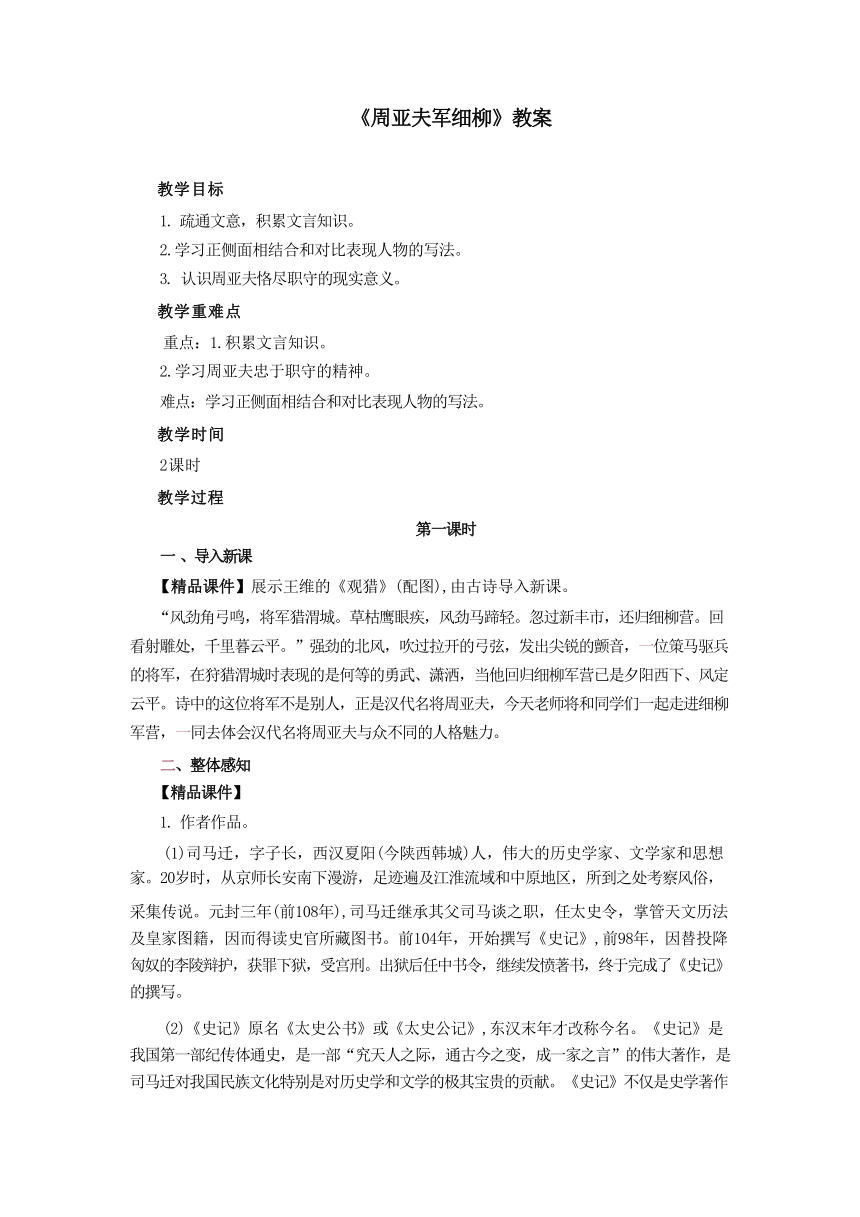 《周亚夫军细柳》教案

教学目标

1. 疏通文意，积累文言知识。

2.学习正侧面相结合和对比表现人物的写法。

3. 认识周亚夫恪尽职守的现实意义。

教学重难点

重点：1.积累文言知识。

2.学习周亚夫忠于职守的精神。

难点：学习正侧面相结合和对比表现人物的写法。

教学时间

2课时

教学过程

第一课时

一、导入新课

【精品课件】展示王维的《观猎》(配图),由古诗导入新课。

“风劲角弓鸣，将军猎渭城。草枯鹰眼疾，风劲马蹄轻。忽过新丰市，还归细柳营。回看射雕处，千里暮云平。”强劲的北风，吹过拉开的弓弦，发出尖锐的颤音，一位策马驱兵的将军，在狩猎渭城时表现的是何等的勇武、潇洒，当他回归细柳军营已是夕阳西下、风定云平。诗中的这位将军不是别人，正是汉代名将周亚夫，今天老师将和同学们一起走进细柳军营，一同去体会汉代名将周亚夫与众不同的人格魅力。

二、整体感知

【精品课件】

1. 作者作品。

(1)司马迁，字子长，西汉夏阳(今陕西韩城)人，伟大的历史学家、文学家和思想家。20岁时，从京师长安南下漫游，足迹遍及江淮流域和中原地区，所到之处考察风俗，采集传说。元封三年(前108年),司马迁继承其父司马谈之职，任太史令，掌管天文历法及皇家图籍，因而得读史官所藏图书。前104年，开始撰写《史记》,前98年，因替投降匈奴的李陵辩护，获罪下狱，受宫刑。出狱后任中书令，继续发愤著书，终于完成了《史记》的撰写。

(2)《史记》原名《太史公书》或《太史公记》,东汉末年才改称今名。《史记》是我国第一部纪传体通史，是一部“究天人之际，通古今之变，成一家之言”的伟大著作，是司马迁对我国民族文化特别是对历史学和文学的极其宝贵的贡献。《史记》不仅是史学著作